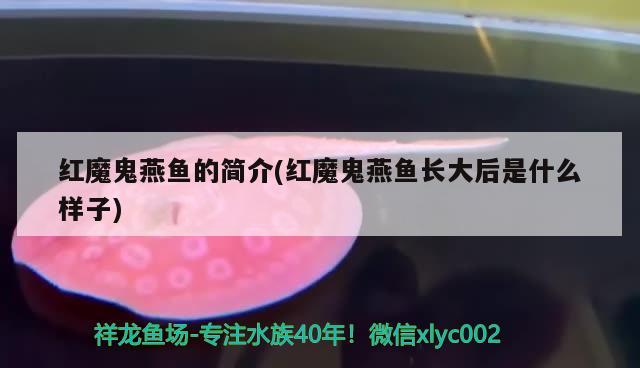 红魔鬼燕鱼的简介(红魔鬼燕鱼长大后是什么样子)

祥龙鱼场-专注水族40年！微信xlyc002